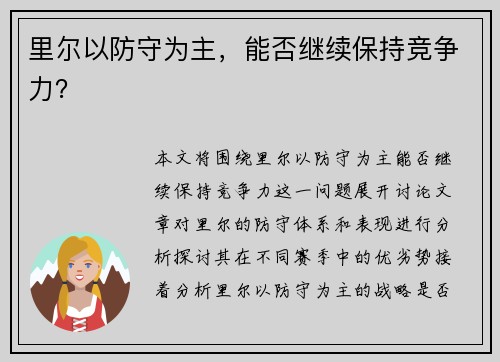 里尔以防守为主，能否继续保持竞争力？

本文将围绕里尔以防守为主能否继续保持竞争力这一问题展开讨论文章对里尔的防守体系和表现进行分析探讨其在不同赛季中的优劣势接着分析里尔以防守为主的战略是否